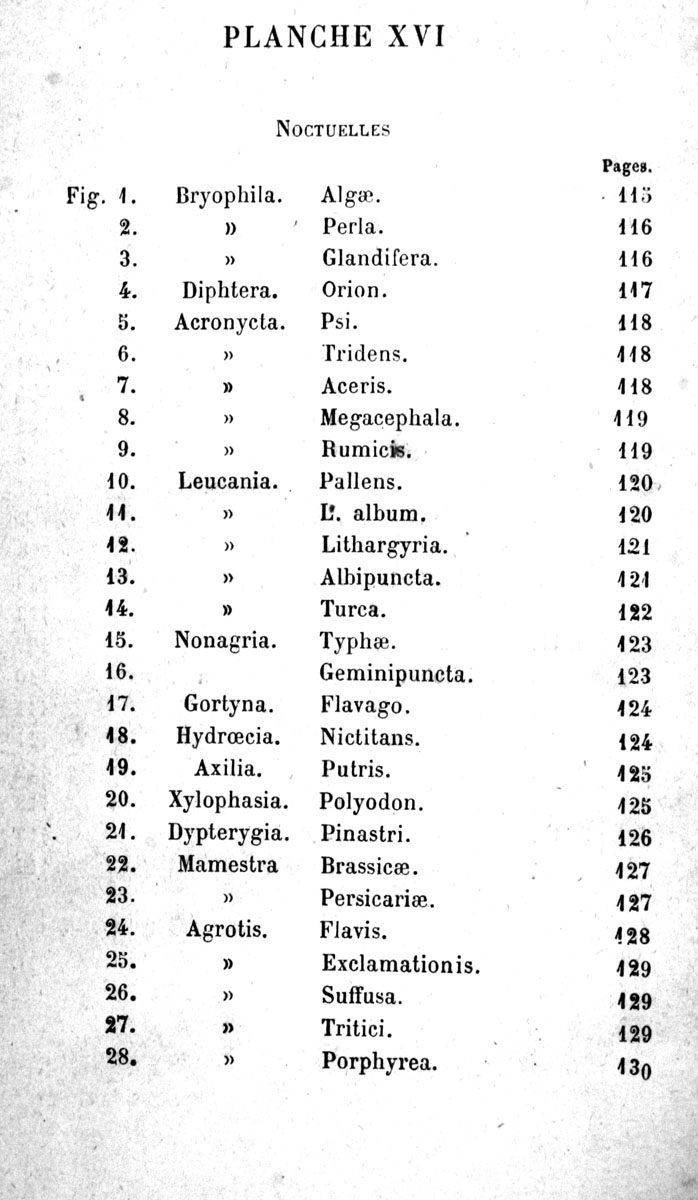 PLANCHE XVI

NOCTUELLES

| | | | Pages. |
|---|---|---|---|
| Fig. 1. | Bryophila. | Algæ. | 115 |
| 2. | » | Perla. | 116 |
| 3. | » | Glandifera. | 116 |
| 4. | Diphtera. | Orion. | 117 |
| 5. | Acronycta. | Psi. | 118 |
| 6. | » | Tridens. | 118 |
| 7. | » | Aceris. | 118 |
| 8. | » | Megacephala. | 119 |
| 9. | » | Rumicis. | 119 |
| 10. | Leucania. | Pallens. | 120 |
| 11. | » | L. album. | 120 |
| 12. | » | Lithargyria. | 121 |
| 13. | » | Albipuncta. | 121 |
| 14. | » | Turca. | 122 |
| 15. | Nonagria. | Typhæ. | 123 |
| 16. | | Geminipuncta. | 123 |
| 17. | Gortyna. | Flavago. | 124 |
| 18. | Hydrœcia. | Nictitans. | 124 |
| 19. | Axilia. | Putris. | 125 |
| 20. | Xylophasia. | Polyodon. | 125 |
| 21. | Dypterygia. | Pinastri. | 126 |
| 22. | Mamestra | Brassicæ. | 127 |
| 23. | » | Persicariæ. | 127 |
| 24. | Agrotis. | Flavis. | 128 |
| 25. | » | Exclamationis. | 129 |
| 26. | » | Suffusa. | 129 |
| 27. | » | Tritici. | 129 |
| 28. | » | Porphyrea. | 130 |